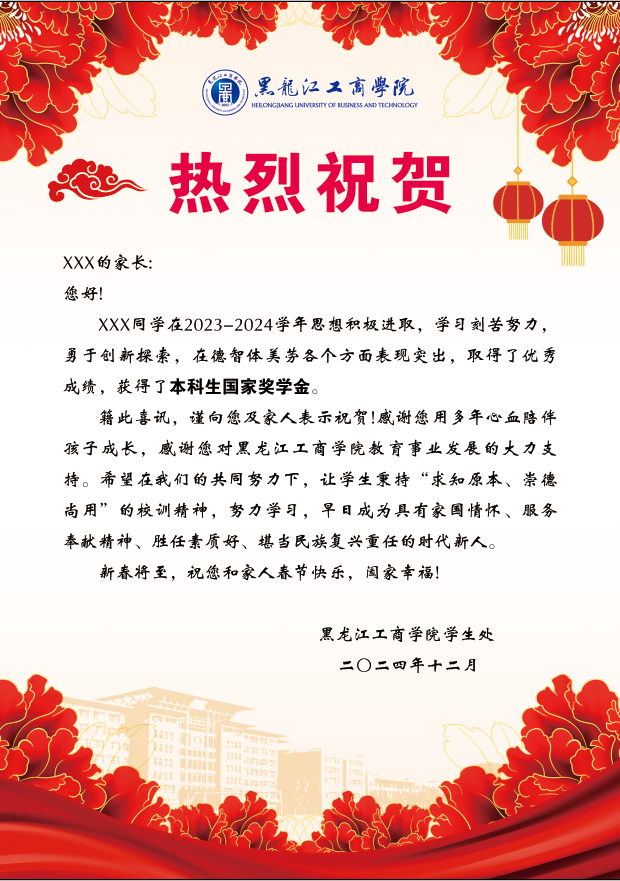 黑龍江工商學院
HEILONGJIANG UNIVERSITY OF BUSINESS AND TECHNOLOGY

热烈祝贺

XXX的家长:

您好!

XXX同学在2023-2024学年思想积极进取，学习刻苦努力，勇于创新探索，在德智体美劳各个方面表现突出，取得了优秀成绩，获得了本科生国家奖学金。

籍此喜讯，谨向您及家人表示祝贺!感谢您用多年心血陪伴孩子成长，感谢您对黑龙江工商学院教育事业发展的大力支持。希望在我们的共同努力下，让学生秉持“求知原本、崇德尚用”的校训精神，努力学习，早日成为具有家国情怀、服务奉献精神、胜任素质好、堪当民族复兴重任的时代新人。

新春将至，祝您和家人春节快乐，阖家幸福!

黑龙江工商学院学生处
二〇二四年十二月